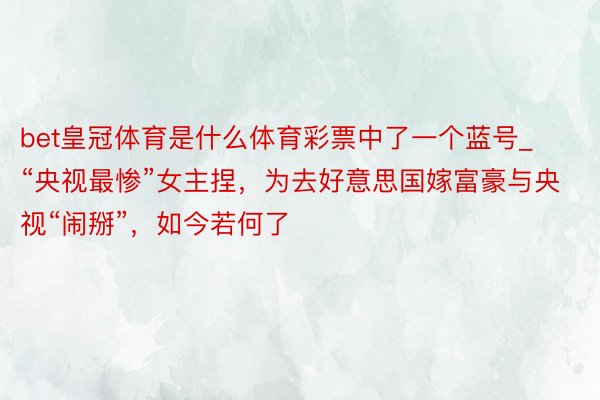 bet皇冠体育是什么体育彩票中了一个蓝号_“央视最惨”女主捏，为去好意思国嫁富豪与央视“闹掰”，如今若何了